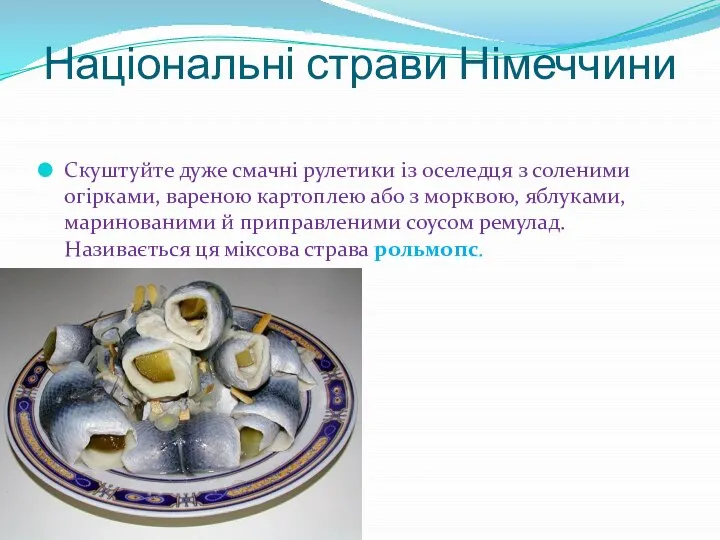 Національні страви Німеччини

Скуштуйте дуже смачні рулетики із оселедця з соленими огірками, вареною картоплею або з морквою, яблуками, маринованими й приправленими соусом ремулад. Називається ця міксова страва рольмопс.